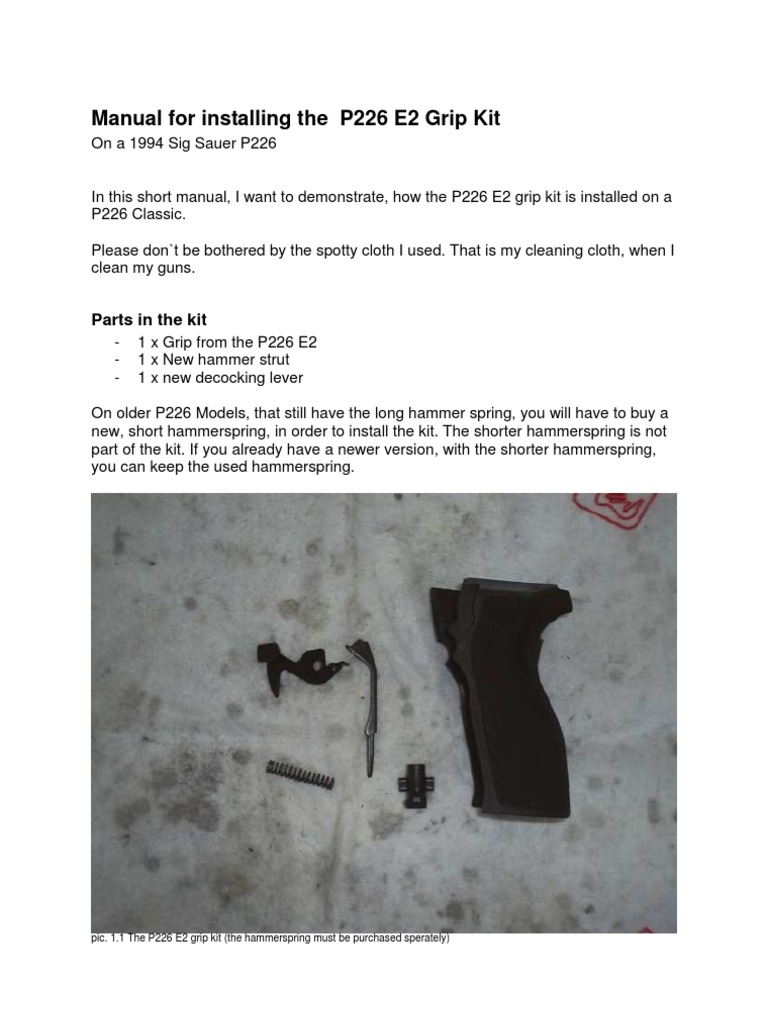 Manual for installing the P226 E2 Grip Kit
On a 1994 Sig Sauer P226

In this short manual, I want to demonstrate, how the P226 E2 grip kit is installed on a P226 Classic.

Please don`t be bothered by the spotty cloth I used. That is my cleaning cloth, when I clean my guns.

Parts in the kit
- 1 x Grip from the P226 E2
- 1 x New hammer strut
- 1 x new decocking lever

On older P226 Models, that still have the long hammer spring, you will have to buy a new, short hammerspring, in order to install the kit. The shorter hammerspring is not part of the kit. If you already have a newer version, with the shorter hammerspring, you can keep the used hammerspring.

pic. 1.1 The P226 E2 grip kit (the hammerspring must be purchased sperately)